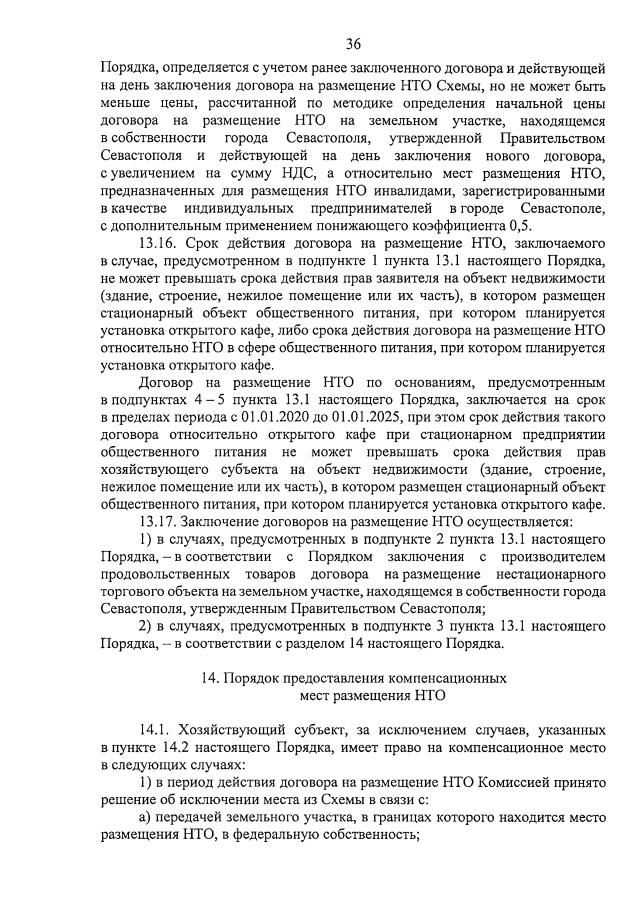 36

Порядка, определяется с учетом ранее заключенного договора и действующей на день заключения договора на размещение НТО Схемы, но не может быть меньше цены, рассчитанной по методике определения начальной цены договора на размещение НТО на земельном участке, находящемся в собственности города Севастополя, утвержденной Правительством Севастополя и действующей на день заключения нового договора, с увеличением на сумму НДС, а относительно мест размещения НТО, предназначенных для размещения НТО инвалидами, зарегистрированными в качестве индивидуальных предпринимателей в городе Севастополе, с дополнительным применением понижающего коэффициента 0,5.

13.16. Срок действия договора на размещение НТО, заключаемого в случае, предусмотренном в подпункте 1 пункта 13.1 настоящего Порядка, не может превышать срока действия прав заявителя на объект недвижимости (здание, строение, нежилое помещение или их часть), в котором размещен стационарный объект общественного питания, при котором планируется установка открытого кафе, либо срока действия договора на размещение НТО относительно НТО в сфере общественного питания, при котором планируется установка открытого кафе.

Договор на размещение НТО по основаниям, предусмотренным в подпунктах 4 – 5 пункта 13.1 настоящего Порядка, заключается на срок в пределах периода с 01.01.2020 до 01.01.2025, при этом срок действия такого договора относительно открытого кафе при стационарном предприятии общественного питания не может превышать срока действия прав хозяйствующего субъекта на объект недвижимости (здание, строение, нежилое помещение или их часть), в котором размещен стационарный объект общественного питания, при котором планируется установка открытого кафе.

13.17. Заключение договоров на размещение НТО осуществляется:

1) в случаях, предусмотренных в подпункте 2 пункта 13.1 настоящего Порядка, – в соответствии с Порядком заключения с производителем продовольственных товаров договора на размещение нестационарного торгового объекта на земельном участке, находящемся в собственности города Севастополя, утвержденным Правительством Севастополя;

2) в случаях, предусмотренных в подпункте 3 пункта 13.1 настоящего Порядка, – в соответствии с разделом 14 настоящего Порядка.

14. Порядок предоставления компенсационных мест размещения НТО

14.1. Хозяйствующий субъект, за исключением случаев, указанных в пункте 14.2 настоящего Порядка, имеет право на компенсационное место в следующих случаях:

1) в период действия договора на размещение НТО Комиссией принято решение об исключении места из Схемы в связи с:

а) передачей земельного участка, в границах которого находится место размещения НТО, в федеральную собственность;